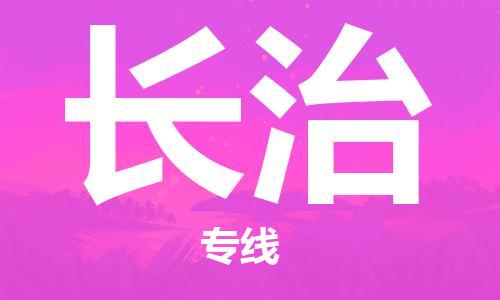 长治

专线